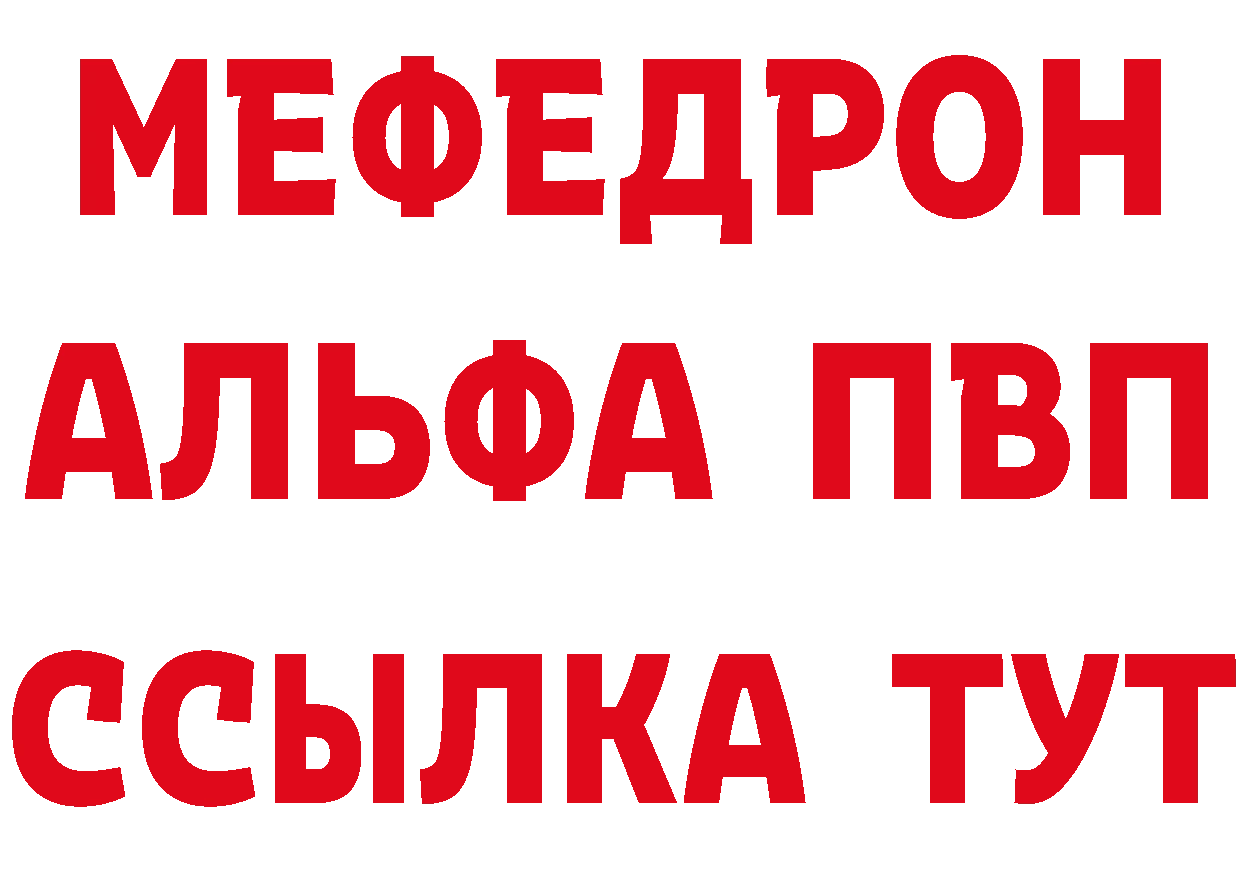 МЕФЕДРОН
АЛЬФА ПВП
ССЫЛКА ТУТ